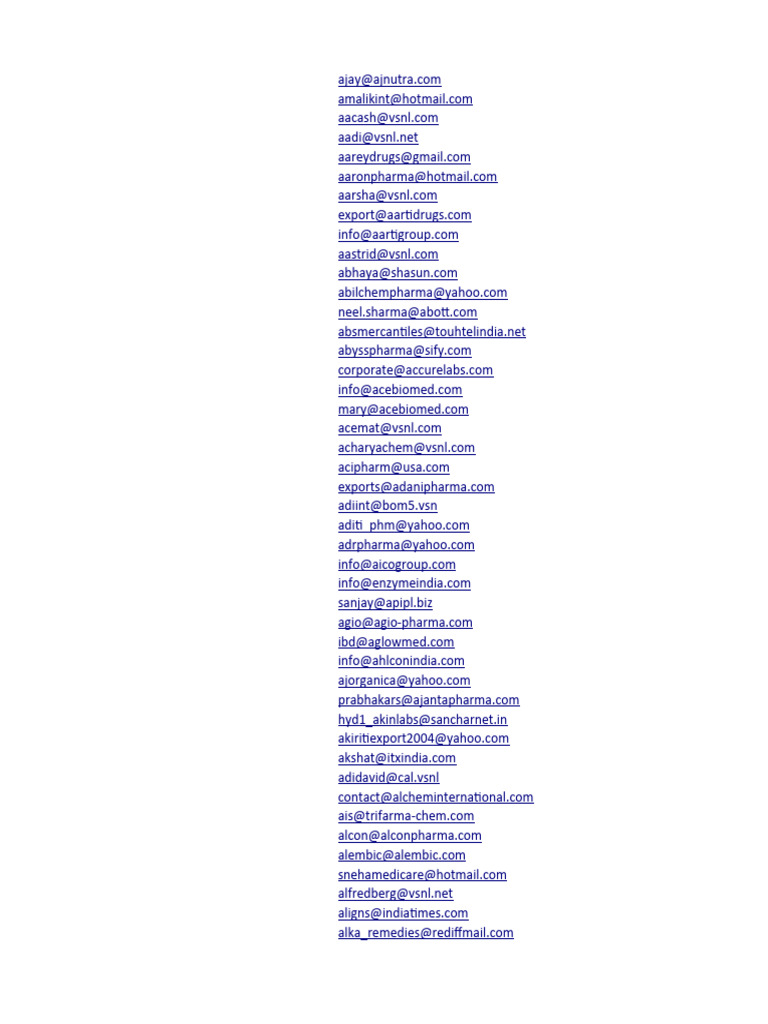 ajay@ajnutra.com
amalikint@hotmail.com
aacash@vsnl.com
aadi@vsnl.net
aareydrugs@gmail.com
aaronpharma@hotmail.com
aarsha@vsnl.com
export@aartidrugs.com
info@aartigroup.com
aastrid@vsnl.com
abhaya@shasun.com
abilchempharma@yahoo.com
neel.sharma@abott.com
absmercantiles@touhtelindia.net
abysspharma@sify.com
corporate@accurelabs.com
info@acebiomed.com
mary@acebiomed.com
acemat@vsnl.com
acharyachem@vsnl.com
acipharm@usa.com
exports@adanipharma.com
adiint@bom5.vsn
aditi_phm@yahoo.com
adrpharma@yahoo.com
info@aicogroup.com
info@enzymeindia.com
sanjay@apipl.biz
agio@agio-pharma.com
ibd@aglowmed.com
info@ahlconindia.com
ajorganica@yahoo.com
prabhakars@ajantapharma.com
hyd1_akinlabs@sancharnet.in
akiritiexport2004@yahoo.com
akshat@itxindia.com
adidavid@cal.vsnl
contact@alcheminternational.com
ais@trifarma-chem.com
alcon@alconpharma.com
alembic@alembic.com
snehamedicare@hotmail.com
alfredberg@vsnl.net
aligns@indiatimes.com
alka_remedies@rediffmail.com